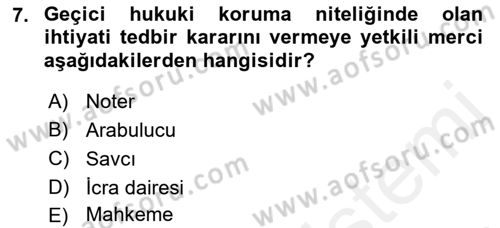 7. Geçici hukuki koruma niteliğinde olan ihtiyati tedbir kararını vermeye yetkili merci aşağıdakilerden hangisidir?

A) Noter
B) Arabulucu
C) Savcı
D) İcra dairesi
E) Mahkeme

www.aofsoru.com
www.aofsoru.com
www.aofsoru.com
www.aofsoru.com